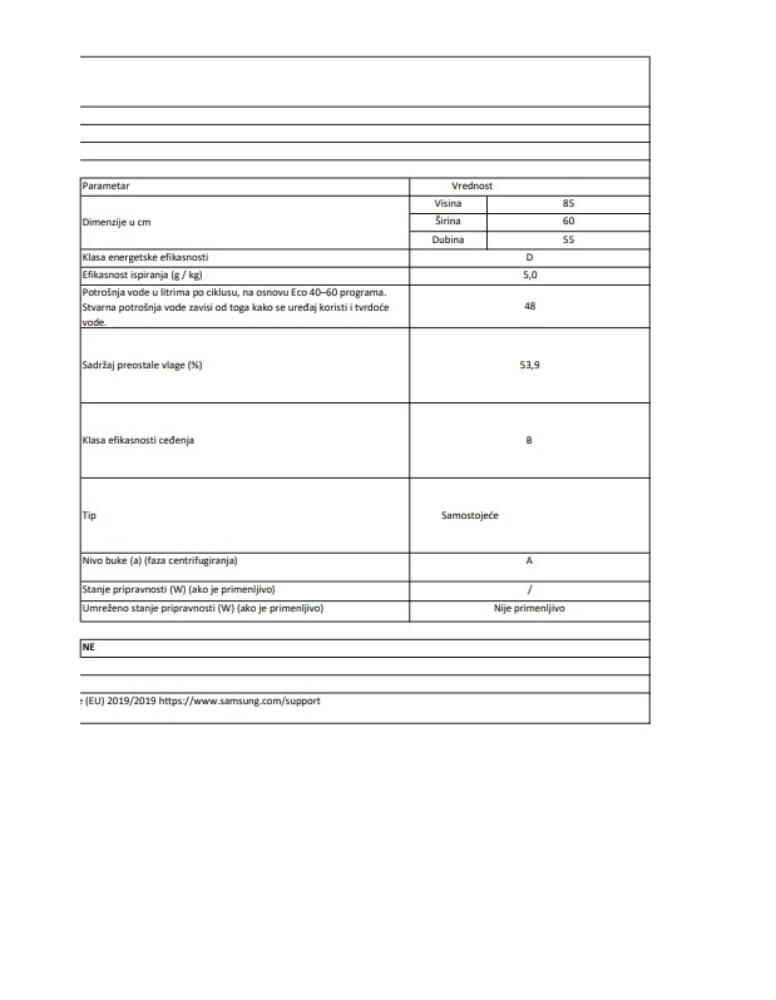 | Parametar | Vrednost | |
|---|---|---|
| Dimenzije u cm | Visina | 85 |
| | Širina | 60 |
| | Dubina | 55 |
| Klasa energetske efikasnosti | D | |
| Efikasnost ispiranja (g / kg) | 5,0 | |
| Potrošnja vode u litrima po ciklusu, na osnovu Eco 40–60 programa. Stvarna potrošnja vode zavisi od toga kako se uređaj koristi i tvrdoće vode. | 48 | |
| Sadržaj preostale vlage (%) | 53,9 | |
| Klasa efikasnosti ceđenja | B | |
| Tip | Samostojeće | |
| Nivo buke (a) (faza centrifugiranja) | A | |
| Stanje pripravnosti (W) (ako je primenljivo) | / | |
| Umreženo stanje pripravnosti (W) (ako je primenljivo) | Nije primenljivo | |

NE

: (EU) 2019/2019 https://www.samsung.com/support